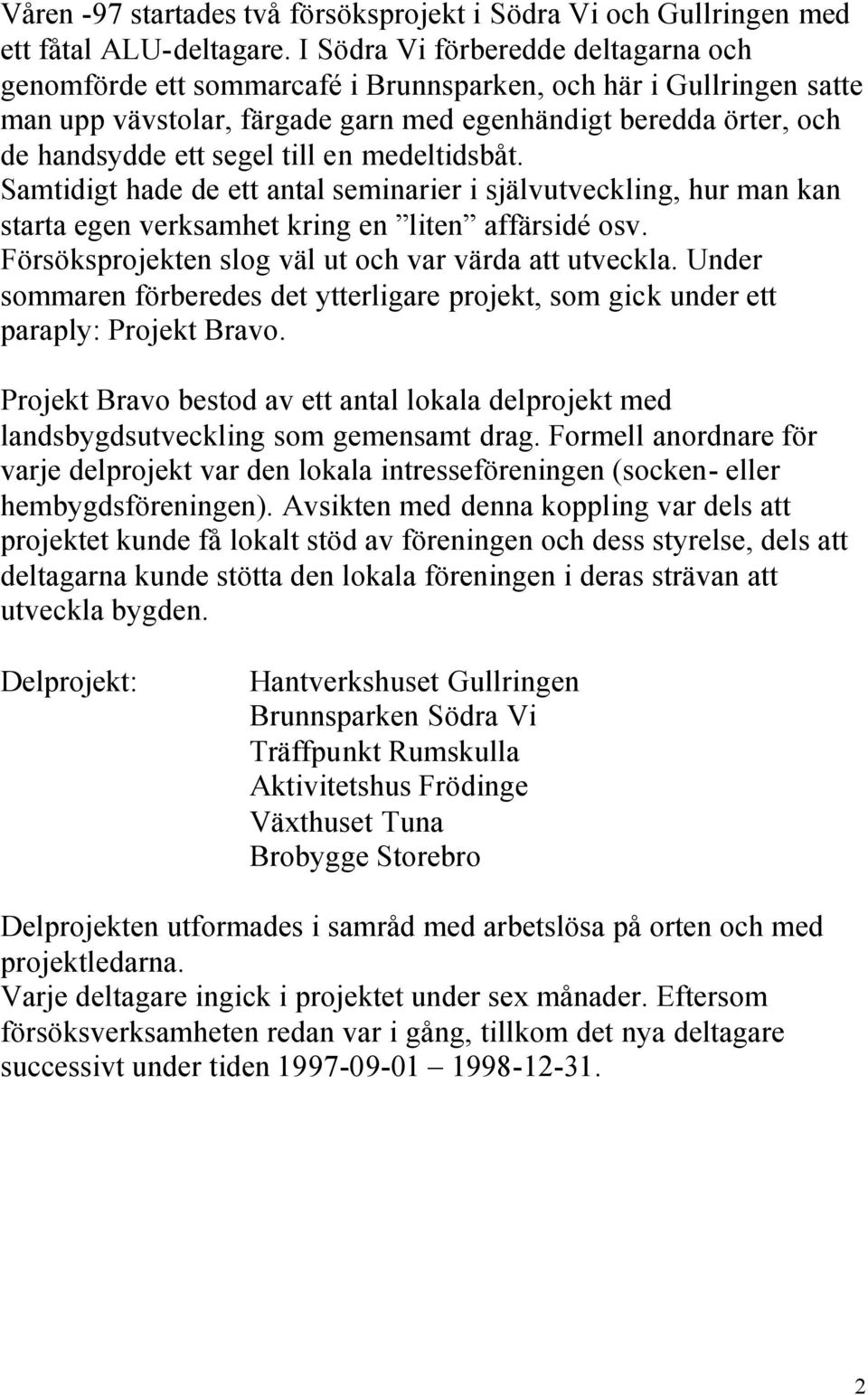 Våren -97 startades två försöksprojekt i Södra Vi och Gullringen med ett fåtal ALU-deltagare. I Södra Vi förberedde deltagarna och genomförde ett sommarcafé i Brunnsparken, och här i Gullringen satte man upp vävstolar, färgade garn med egenhändigt beredda örter, och de handsydde ett segel till en medeltidsbåt. Samtidigt hade de ett antal seminarier i självutveckling, hur man kan starta egen verksamhet kring en ”liten” affärsidé osv. Försöksprojekten slog väl ut och var värda att utveckla. Under sommaren förberedes det ytterligare projekt, som gick under ett paraply: Projekt Bravo.

Projekt Bravo bestod av ett antal lokala delprojekt med landsbygdsutveckling som gemensamt drag. Formell anordnare för varje delprojekt var den lokala intresseföreningen (socken- eller hembygdsföreningen). Avsikten med denna koppling var dels att projektet kunde få lokalt stöd av föreningen och dess styrelse, dels att deltagarna kunde stötta den lokala föreningen i deras strävan att utveckla bygden.

Delprojekt:

Hantverkshuset Gullringen
Brunnsparken Södra Vi
Träffpunkt Rumskulla
Aktivitetshus Frödinge
Växthuset Tuna
Brobygge Storebro

Delprojekten utformades i samråd med arbetslösa på orten och med projektledarna.
Varje deltagare ingick i projektet under sex månader. Eftersom försöksverksamheten redan var i gång, tillkom det nya deltagare successivt under tiden 1997-09-01 – 1998-12-31.

2